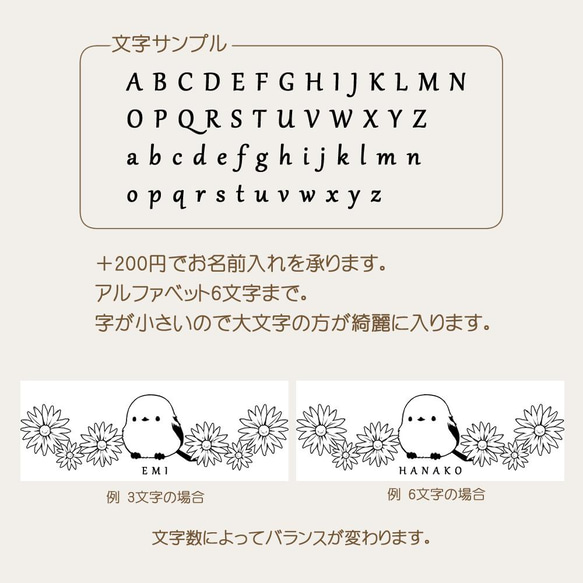 文字サンプル

A B C D E F G H I J K L M N
O P Q R S T U V W X Y Z
a b c d e f g h i j k l m n
o p q r s t u v w x y z

＋200円でお名前入れを承ります。
アルファベット6文字まで。
字が小さいので大文字の方が綺麗に入ります。

EMI

例 3文字の場合

HANAKO

例 6文字の場合

文字数によってバランスが変わります。